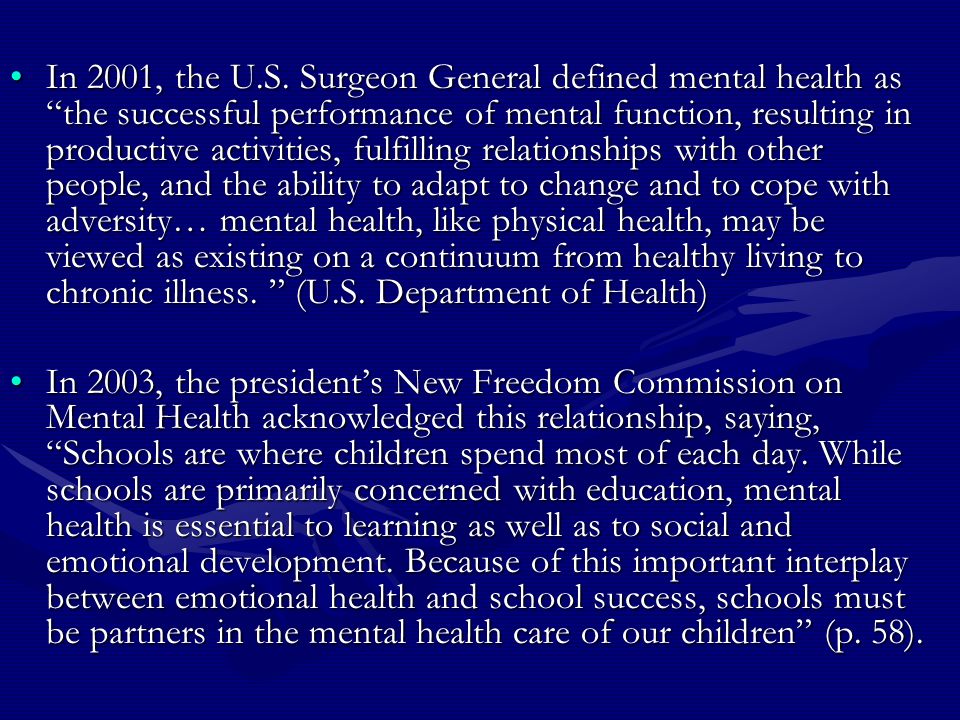 • In 2001, the U.S. Surgeon General defined mental health as “the successful performance of mental function, resulting in productive activities, fulfilling relationships with other people, and the ability to adapt to change and to cope with adversity… mental health, like physical health, may be viewed as existing on a continuum from healthy living to chronic illness. ” (U.S. Department of Health)

• In 2003, the president’s New Freedom Commission on Mental Health acknowledged this relationship, saying, “Schools are where children spend most of each day. While schools are primarily concerned with education, mental health is essential to learning as well as to social and emotional development. Because of this important interplay between emotional health and school success, schools must be partners in the mental health care of our children” (p. 58).